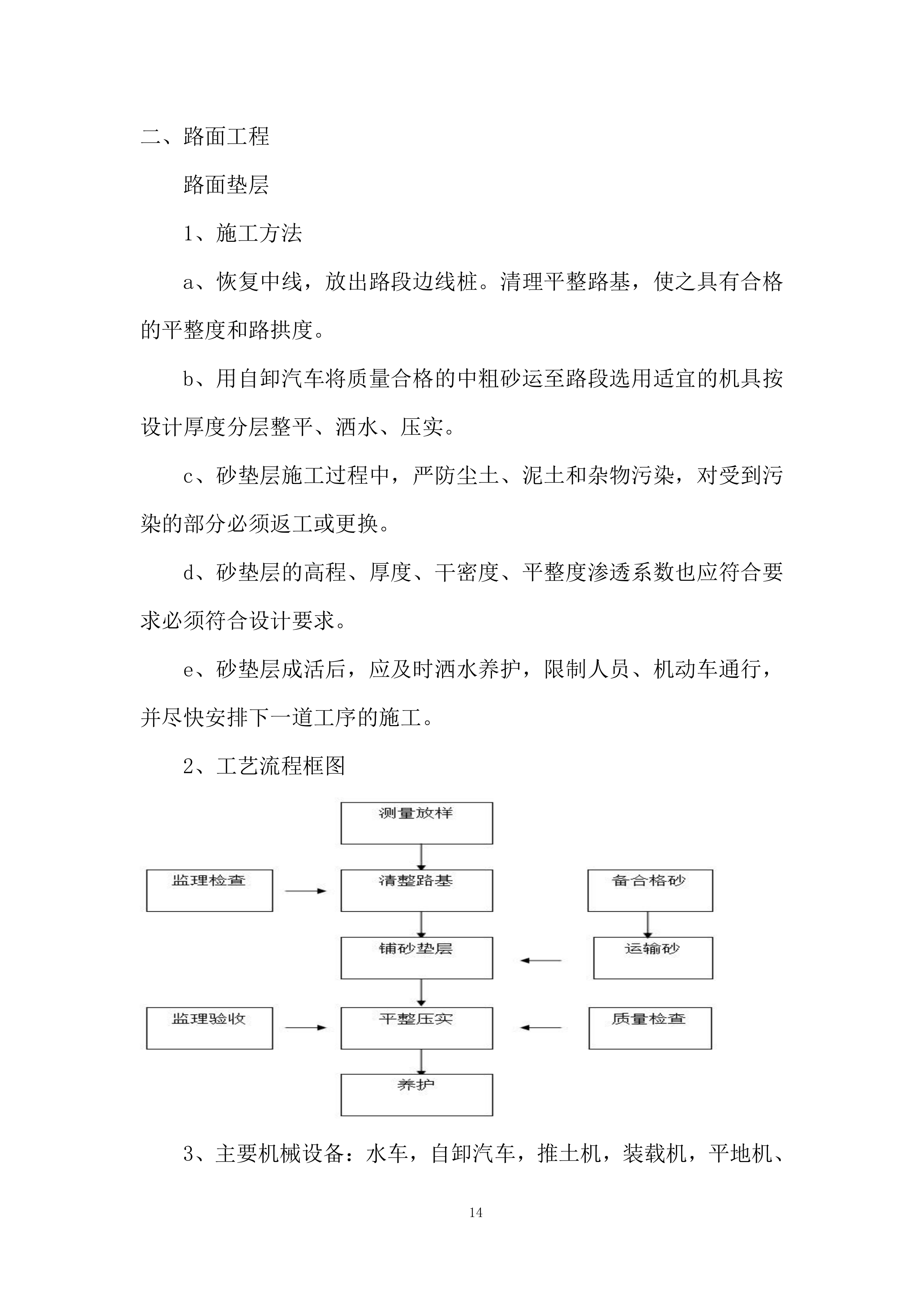 二、路面工程

路面垫层

1、施工方法

a、恢复中线，放出路段边线桩。清理平整路基，使之具有合格的平整度和路拱度。

b、用自卸汽车将质量合格的中粗砂运至路段选用适宜的机具按设计厚度分层整平、洒水、压实。

c、砂垫层施工过程中，严防尘土、泥土和杂物污染，对受到污染的部分必须返工或更换。

d、砂垫层的高程、厚度、干密度、平整度渗透系数也应符合要求必须符合设计要求。

e、砂垫层成活后，应及时洒水养护，限制人员、机动车通行，并尽快安排下一道工序的施工。

2、工艺流程框图

测量放样

监理检查

清整路基

备合格砂

铺砂垫层

运输砂

监理验收

平整压实

质量检查

养护

3、主要机械设备：水车，自卸汽车，推土机，装载机，平地机、

14